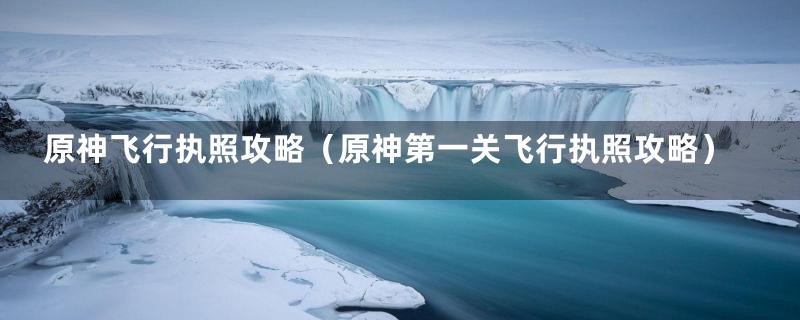 原神飞行执照攻略（原神第一关飞行执照攻略）